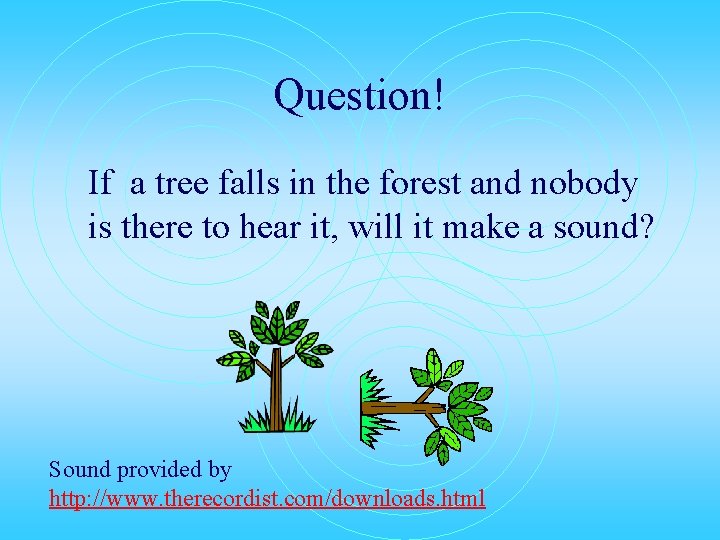 Question!

If a tree falls in the forest and nobody is there to hear it, will it make a sound?

Sound provided by
http://www.therecordist.com/downloads.html